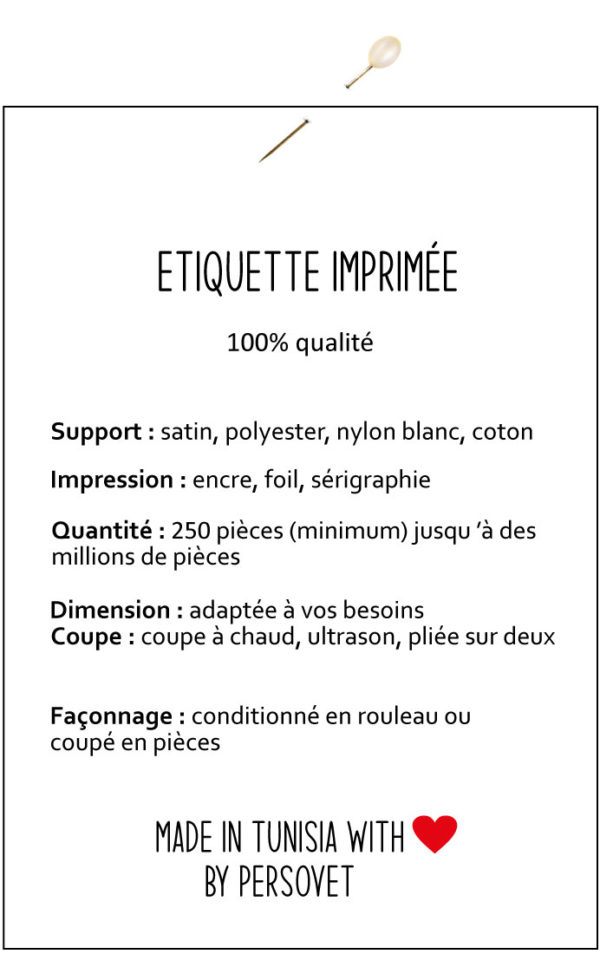 ETIQUETTE IMPRIMÉE

100% qualité

Support : satin, polyester, nylon blanc, coton

Impression : encre, foil, sérigraphie

Quantité : 250 pièces (minimum) jusqu 'à des millions de pièces

Dimension : adaptée à vos besoins
Coupe : coupe à chaud, ultrason, pliée sur deux

Façonnage : conditionné en rouleau ou coupé en pièces

MADE IN TUNISIA WITH
BY PERSOVET